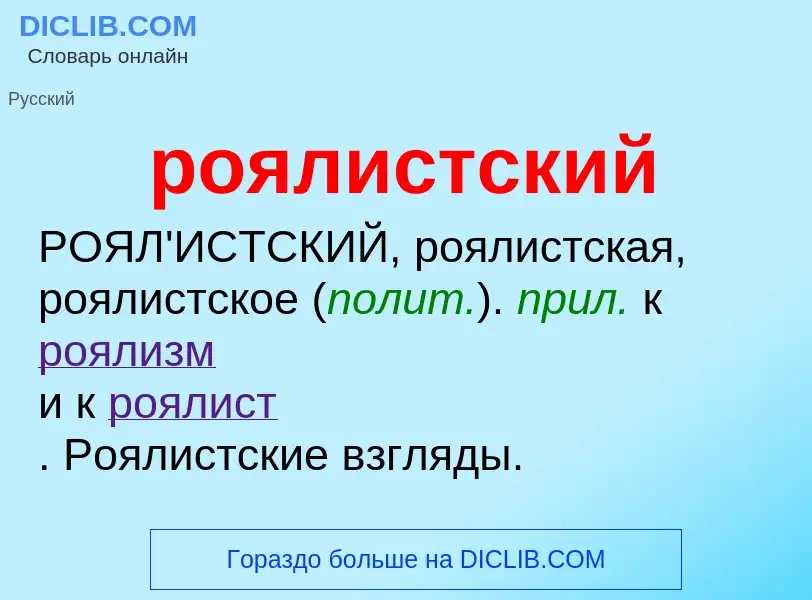 DICLIB.COM
Словарь онлайн

Русский

роялистский

РОЯЛ'ИСТСКИЙ, роялистская, роялистское (полит.). прил. к роялизм
и к роялист
. Роялистские взгляды.

Гораздо больше на DICLIB.COM